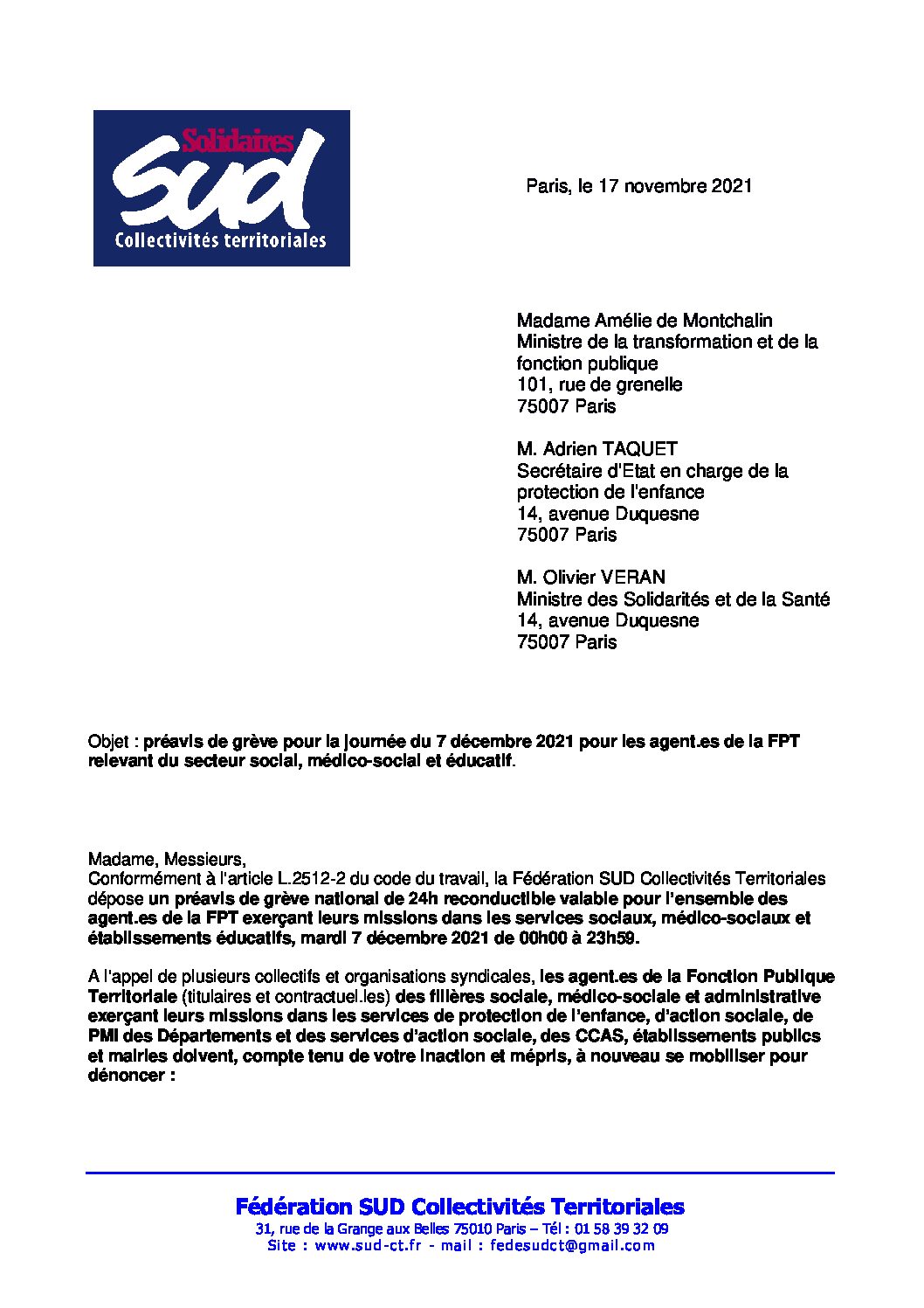 Solidaires
SUD
Collectivités territoriales

Paris, le 17 novembre 2021

Madame Amélie de Montchalin
Ministre de la transformation et de la fonction publique
101, rue de grenelle
75007 Paris

M. Adrien TAQUET
Secrétaire d'Etat en charge de la protection de l'enfance
14, avenue Duquesne
75007 Paris

M. Olivier VERAN
Ministre des Solidarités et de la Santé
14, avenue Duquesne
75007 Paris

Objet : préavis de grève pour la journée du 7 décembre 2021 pour les agent.es de la FPT relevant du secteur social, médico-social et éducatif.

Madame, Messieurs,
Conformément à l'article L.2512-2 du code du travail, la Fédération SUD Collectivités Territoriales dépose un préavis de grève national de 24h reconductible valable pour l'ensemble des agent.es de la FPT exerçant leurs missions dans les services sociaux, médico-sociaux et établissements éducatifs, mardi 7 décembre 2021 de 00h00 à 23h59.

A l'appel de plusieurs collectifs et organisations syndicales, les agent.es de la Fonction Publique Territoriale (titulaires et contractuel.les) des filières sociale, médico-sociale et administrative exerçant leurs missions dans les services de protection de l'enfance, d'action sociale, de PMI des Départements et des services d'action sociale, des CCAS, établissements publics et mairies doivent, compte tenu de votre inaction et mépris, à nouveau se mobiliser pour dénoncer :

Fédération SUD Collectivités Territoriales
31, rue de la Grange aux Belles 75010 Paris – Tél : 01 58 39 32 09
Site : www.sud-ct.fr - mail : fedesudct@gmail.com